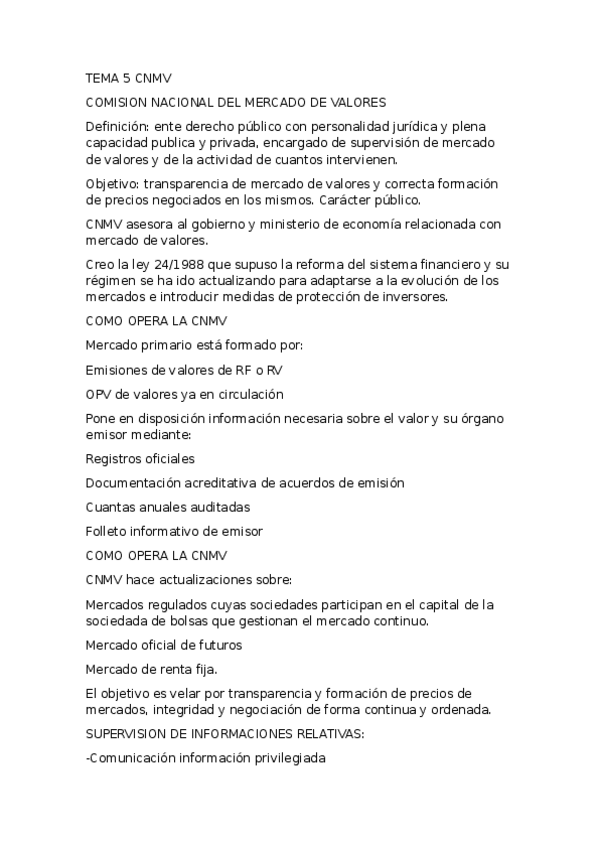 TEMA 5 CNMV

COMISION NACIONAL DEL MERCADO DE VALORES

Definición: ente derecho público con personalidad jurídica y plena capacidad publica y privada, encargado de supervisión de mercado de valores y de la actividad de cuantos intervienen.

Objetivo: transparencia de mercado de valores y correcta formación de precios negociados en los mismos. Carácter público.

CNMV asesora al gobierno y ministerio de economía relacionada con mercado de valores.

Creo la ley 24/1988 que supuso la reforma del sistema financiero y su régimen se ha ido actualizando para adaptarse a la evolución de los mercados e introducir medidas de protección de inversores.

COMO OPERA LA CNMV

Mercado primario está formado por:

Emisiones de valores de RF o RV

OPV de valores ya en circulación

Pone en disposición información necesaria sobre el valor y su órgano emisor mediante:

Registros oficiales

Documentación acreditativa de acuerdos de emisión

Cuantas anuales auditadas

Folleto informativo de emisor

COMO OPERA LA CNMV

CNMV hace actualizaciones sobre:

Mercados regulados cuyas sociedades participan en el capital de la sociedada de bolsas que gestionan el mercado continuo.

Mercado oficial de futuros

Mercado de renta fija.

El objetivo es velar por transparencia y formación de precios de mercados, integridad y negociación de forma continua y ordenada.

SUPERVISION DE INFORMACIONES RELATIVAS:

-Comunicación información privilegiada